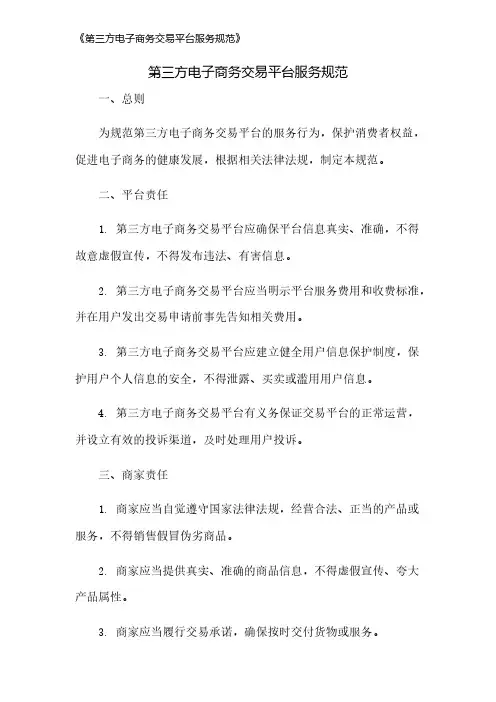 《第三方电子商务交易平台服务规范》

第三方电子商务交易平台服务规范

一、总则

为规范第三方电子商务交易平台的服务行为，保护消费者权益，促进电子商务的健康发展，根据相关法律法规，制定本规范。

二、平台责任

1. 第三方电子商务交易平台应确保平台信息真实、准确，不得故意虚假宣传，不得发布违法、有害信息。

2. 第三方电子商务交易平台应当明示平台服务费用和收费标准，并在用户发出交易申请前事先告知相关费用。

3. 第三方电子商务交易平台应建立健全用户信息保护制度，保护用户个人信息的安全，不得泄露、买卖或滥用用户信息。

4. 第三方电子商务交易平台有义务保证交易平台的正常运营，并设立有效的投诉渠道，及时处理用户投诉。

三、商家责任

1. 商家应当自觉遵守国家法律法规，经营合法、正当的产品或服务，不得销售假冒伪劣商品。

2. 商家应当提供真实、准确的商品信息，不得虚假宣传、夸大产品属性。

3. 商家应当履行交易承诺，确保按时交付货物或服务。